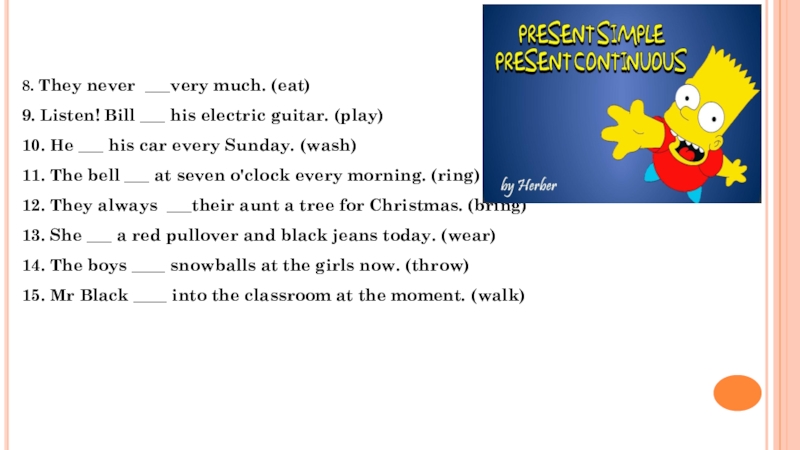 PRESENT SIMPLE
PRESENT CONTINUOUS

by Herber

8. They never ___very much. (eat)

9. Listen! Bill ___ his electric guitar. (play)

10. He ___ his car every Sunday. (wash)

11. The bell ___ at seven o'clock every morning. (ring)

12. They always ___their aunt a tree for Christmas. (bring)

13. She ___ a red pullover and black jeans today. (wear)

14. The boys ____ snowballs at the girls now. (throw)

15. Mr Black ____ into the classroom at the moment. (walk)